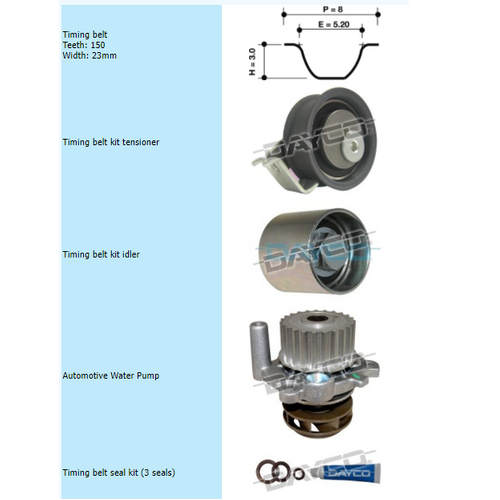 Timing belt
Teeth: 150
Width: 23mm

P = 8
E = 5.20
H = 3.0

Timing belt kit tensioner

DAYCO

Timing belt kit idler

DAYCO

Automotive Water Pump

DAYCO

Timing belt seal kit (3 seals)

DAYCO
DAYCO